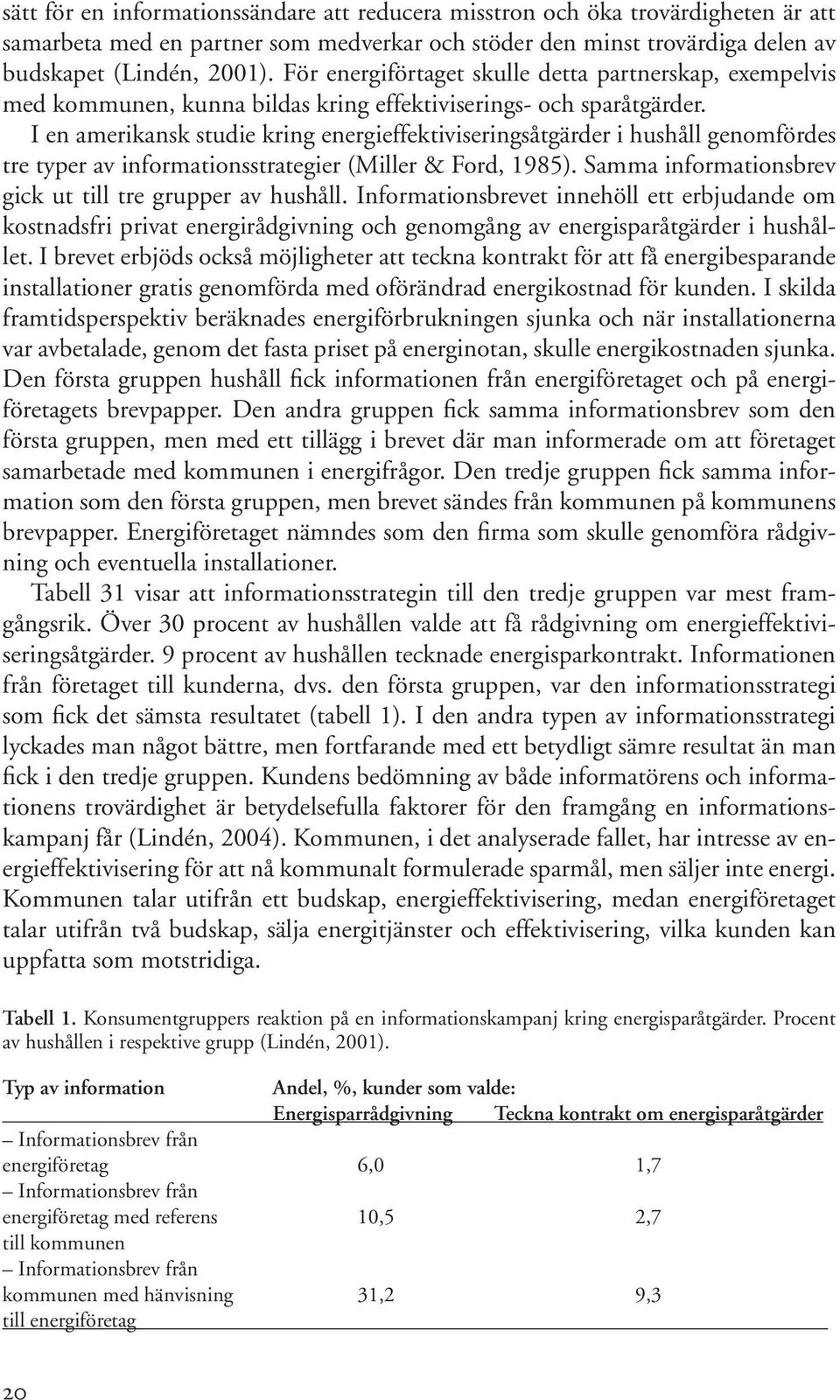 sätt för en informationssändare att reducera misstron och öka trovärdigheten är att samarbeta med en partner som medverkar och stöder den minst trovärdiga delen av budskapet (Lindén, 2001). För energiförtaget skulle detta partnerskap, exempelvis med kommunen, kunna bildas kring effektiviserings- och sparåtgärder.

I en amerikansk studie kring energieffektiviseringsåtgärder i hushåll genomfördes tre typer av informationsstrategier (Miller & Ford, 1985). Samma informationsbrev gick ut till tre grupper av hushåll. Informationsbrevet innehöll ett erbjudande om kostnadsfri privat energirådgivning och genomgång av energisparåtgärder i hushållet. I brevet erbjöds också möjligheter att teckna kontrakt för att få energibesparande installationer gratis genomförda med oförändrad energikostnad för kunden. I skilda framtidsperspektiv beräknades energiförbrukningen sjunka och när installationerna var avbetalade, genom det fasta priset på energinotan, skulle energikostnaden sjunka. Den första gruppen hushåll fick informationen från energiföretaget och på energiföretagets brevpapper. Den andra gruppen fick samma informationsbrev som den första gruppen, men med ett tillägg i brevet där man informerade om att företaget samarbetade med kommunen i energifrågor. Den tredje gruppen fick samma information som den första gruppen, men brevet sändes från kommunen på kommunens brevpapper. Energiföretaget nämndes som den firma som skulle genomföra rådgivning och eventuella installationer.

Tabell 31 visar att informationsstrategin till den tredje gruppen var mest framgångsrik. Över 30 procent av hushållen valde att få rådgivning om energieffektiviseringsåtgärder. 9 procent av hushållen tecknade energisparkontrakt. Informationen från företaget till kunderna, dvs. den första gruppen, var den informationsstrategi som fick det sämsta resultatet (tabell 1). I den andra typen av informationsstrategi lyckades man något bättre, men fortfarande med ett betydligt sämre resultat än man fick i den tredje gruppen. Kundens bedömning av både informatörens och informationens trovärdighet är betydelsefulla faktorer för den framgång en informationskampanj får (Lindén, 2004). Kommunen, i det analyserade fallet, har intresse av energieffektivisering för att nå kommunalt formulerade sparmål, men säljer inte energi. Kommunen talar utifrån ett budskap, energieffektivisering, medan energiföretaget talar utifrån två budskap, sälja energitjänster och effektivisering, vilka kunden kan uppfatta som motstridiga.

Tabell 1. Konsumentgruppers reaktion på en informationskampanj kring energisparåtgärder. Procent av hushållen i respektive grupp (Lindén, 2001).

| Typ av information | Andel, %, kunder som valde: Energisparrådgivning | Teckna kontrakt om energisparåtgärder |
|---|---|---|
| – Informationsbrev från energiföretag | 6,0 | 1,7 |
| – Informationsbrev från energiföretag med referens till kommunen | 10,5 | 2,7 |
| – Informationsbrev från kommunen med hänvisning till energiföretag | 31,2 | 9,3 |

20